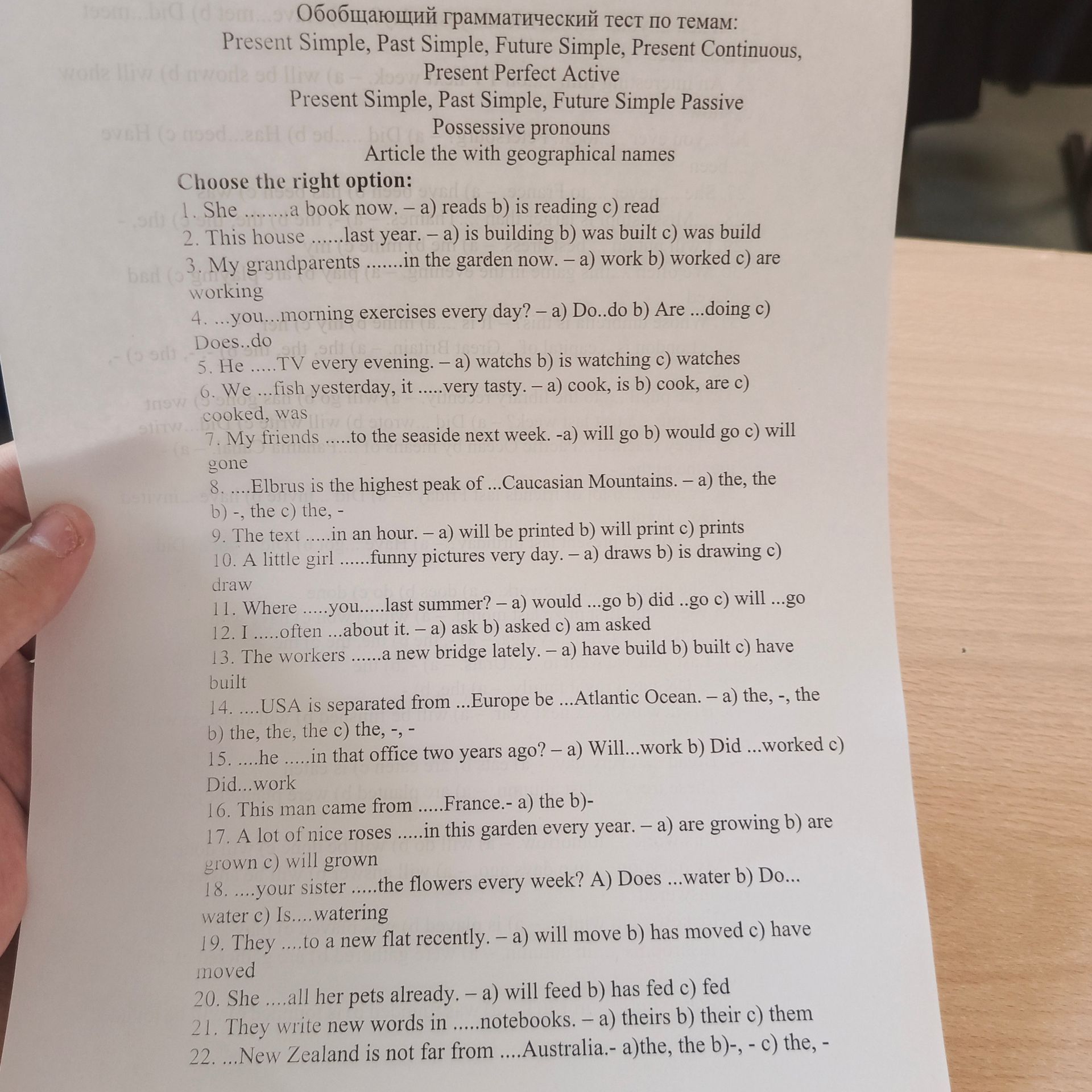 Обобщающий грамматический тест по темам:
Present Simple, Past Simple, Future Simple, Present Continuous,
Present Perfect Active
Present Simple, Past Simple, Future Simple Passive
Possessive pronouns
Article the with geographical names

Choose the right option:
1. She ........a book now. – a) reads b) is reading c) read
2. This house ......last year. – a) is building b) was built c) was build
3. My grandparents .......in the garden now. – a) work b) worked c) are working
4. ...you...morning exercises every day? – a) Do..do b) Are ...doing c) Does..do
5. He .....TV every evening. – a) watchs b) is watching c) watches
6. We ...fish yesterday, it .....very tasty. – a) cook, is b) cook, are c) cooked, was
7. My friends .....to the seaside next week. -a) will go b) would go c) will gone
8. ....Elbrus is the highest peak of ...Caucasian Mountains. – a) the, the b) -, the c) the, -
9. The text .....in an hour. – a) will be printed b) will print c) prints
10. A little girl ......funny pictures very day. – a) draws b) is drawing c) draw
11. Where .....you.....last summer? – a) would ...go b) did ..go c) will ...go
12. I .....often ...about it. – a) ask b) asked c) am asked
13. The workers ......a new bridge lately. – a) have build b) built c) have built
14. ....USA is separated from ...Europe be ...Atlantic Ocean. – a) the, -, the b) the, the, the c) the, -, -
15. ....he .....in that office two years ago? – a) Will...work b) Did ...worked c) Did...work
16. This man came from .....France.- a) the b)-
17. A lot of nice roses .....in this garden every year. – a) are growing b) are grown c) will grown
18. ....your sister .....the flowers every week? A) Does ...water b) Do... water c) Is....watering
19. They ....to a new flat recently. – a) will move b) has moved c) have moved
20. She ....all her pets already. – a) will feed b) has fed c) fed
21. They write new words in .....notebooks. – a) theirs b) their c) them
22. ...New Zealand is not far from ....Australia.- a)the, the b)-, - c) the, -